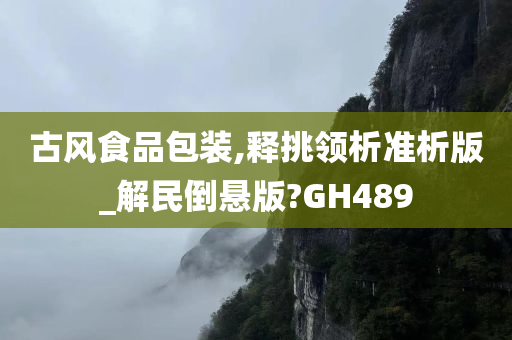 古风食品包装,释挑领析准析版_解民倒悬版?GH489